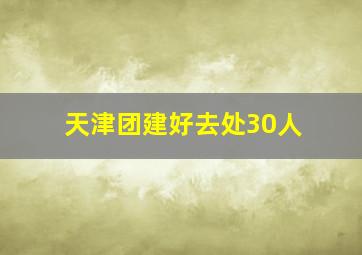 天津团建好去处30人